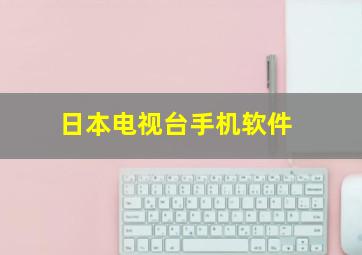 日本电视台手机软件